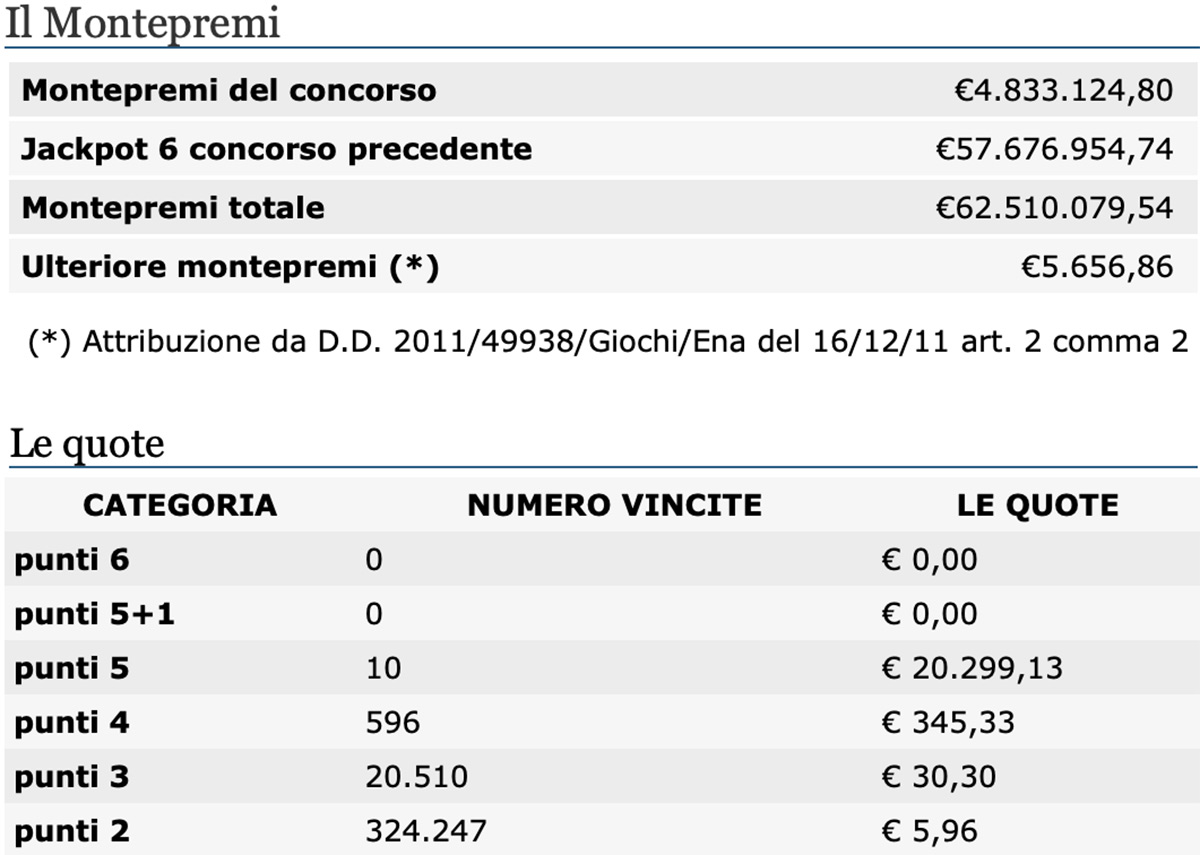 Il Montepremi

| | |
|---|---|
| Montepremi del concorso | €4.833.124,80 |
| Jackpot 6 concorso precedente | €57.676.954,74 |
| Montepremi totale | €62.510.079,54 |
| Ulteriore montepremi (*) | €5.656,86 |

(*) Attribuzione da D.D. 2011/49938/Giochi/Ena del 16/12/11 art. 2 comma 2

Le quote

| CATEGORIA | NUMERO VINCITE | LE QUOTE |
|---|---|---|
| punti 6 | 0 | € 0,00 |
| punti 5+1 | 0 | € 0,00 |
| punti 5 | 10 | € 20.299,13 |
| punti 4 | 596 | € 345,33 |
| punti 3 | 20.510 | € 30,30 |
| punti 2 | 324.247 | € 5,96 |